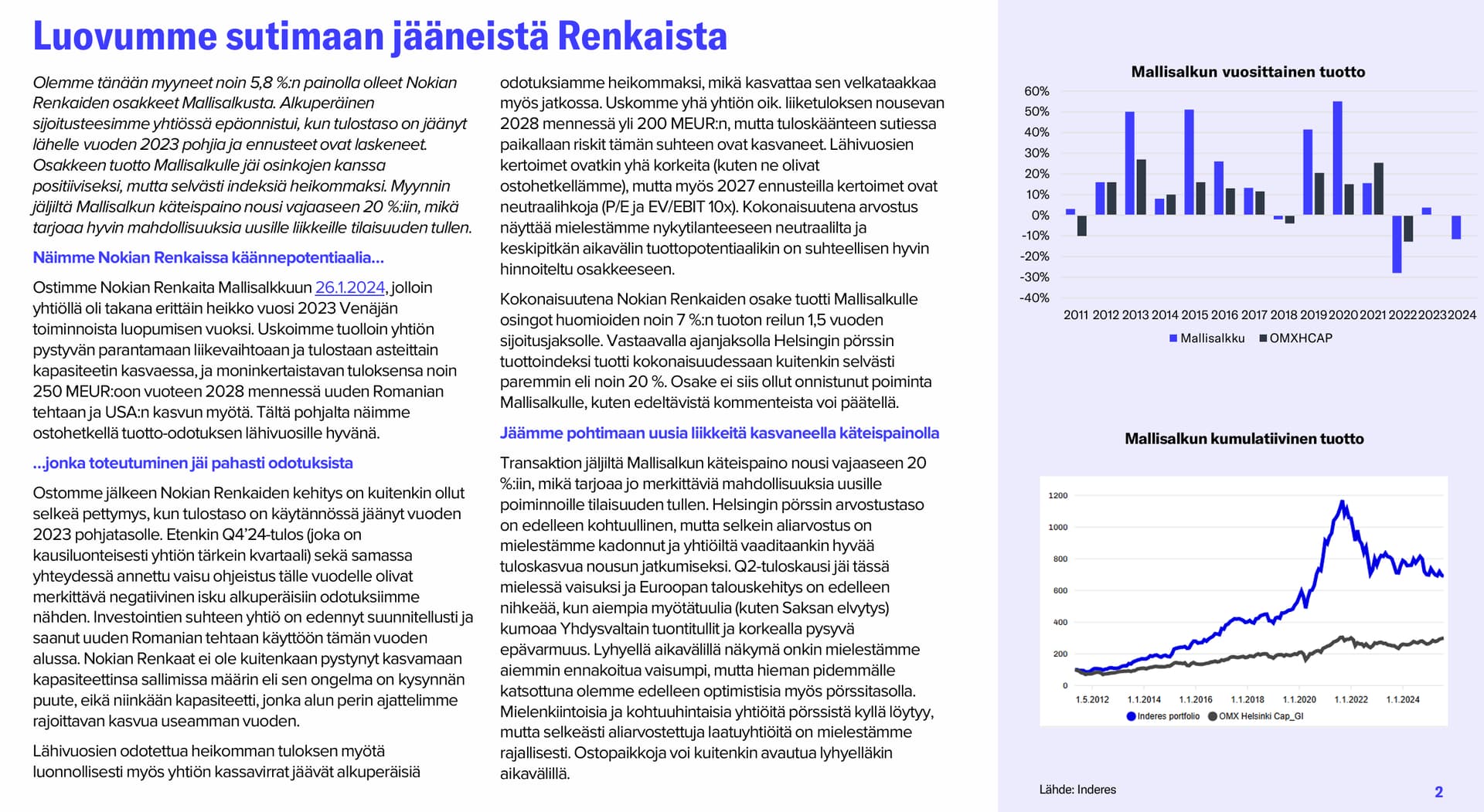 Luovumme sutimaan jääneistä Renkaista

Olemme tänään myyneet noin 5,8 %:n painolla olleet Nokian Renkaiden osakkeet Mallisalkusta. Alkuperäinen sijoitusteesimme yhtiössä epäonnistui, kun tulostaso on jäänyt lähelle vuoden 2023 pohjia ja ennusteet ovat laskeneet. Osakkeen tuotto Mallisalkulle jäi osinkojen kanssa positiiviseksi, mutta selvästi indeksiä heikommaksi. Myynnin jäljiltä Mallisalkun käteispaino nousi vajaaseen 20 %:iin, mikä tarjoaa hyvin mahdollisuuksia uusille liikkeille tilaisuuden tullen.

Näimme Nokian Renkaissa käännepotentiaalia...

Ostimme Nokian Renkaita Mallisalkkuun 26.1.2024, jolloin yhtiöllä oli takana erittäin heikko vuosi 2023 Venäjän toiminnoista luopumisen vuoksi. Uskoimme tuolloin yhtiön pystyvän parantamaan liikevaihtoaan ja tulostaan asteittain kapasiteetin kasvaessa, ja moninkertaistavan tuloksensa noin 250 MEUR:oon vuoteen 2028 mennessä uuden Romanian tehtaan ja USA:n kasvun myötä. Tältä pohjalta näimme ostohetkellä tuotto-odotuksen lähivuosille hyvänä.

...jonka toteutuminen jäi pahasti odotuksista

Ostomme jälkeen Nokian Renkaiden kehitys on kuitenkin ollut selkeä pettymys, kun tulostaso on käytännössä jäänyt vuoden 2023 pohjatasolle. Etenkin Q4'24-tulos (joka on kausiluonteisesti yhtiön tärkein kvartaali) sekä samassa yhteydessä annettu vaisu ohjeistus tälle vuodelle olivat merkittävä negatiivinen isku alkuperäisiin odotuksiimme nähden. Investointien suhteen yhtiö on edennyt suunnitellusti ja saanut uuden Romanian tehtaan käyttöön tämän vuoden alussa. Nokian Renkaat ei ole kuitenkaan pystynyt kasvamaan kapasiteettinsa sallimissa määrin eli sen ongelma on kysynnän puute, eikä niinkään kapasiteetti, jonka alun perin ajattelimme rajoittavan kasvua useamman vuoden.

Lähivuosien odotettua heikomman tuloksen myötä luonnollisesti myös yhtiön kassavirrat jäävät alkuperäisiä odotuksiamme heikommaksi, mikä kasvattaa sen velkataakkaa myös jatkossa. Uskomme yhä yhtiön oik. liiketuloksen nousevan 2028 mennessä yli 200 MEUR:n, mutta tuloskäänteen sutiessa paikallaan riskit tämän suhteen ovat kasvaneet. Lähivuosien kertoimet ovatkin yhä korkeita (kuten ne olivat ostohetkellämme), mutta myös 2027 ennusteilla kertoimet ovat neutraalihkoja (P/E ja EV/EBIT 10x). Kokonaisuutena arvostus näyttää mielestämme nykytilanteeseen neutraalilta ja keskipitkän aikavälin tuottopotentiaalikin on suhteellisen hyvin hinnoiteltu osakkeeseen.

Kokonaisuutena Nokian Renkaiden osake tuotti Mallisalkulle osingot huomioiden noin 7 %:n tuoton reilun 1,5 vuoden sijoitusjaksolle. Vastaavalla ajanjaksolla Helsingin pörssin tuottoindeksi tuotti kokonaisuudessaan kuitenkin selvästi paremmin eli noin 20 %. Osake ei siis ollut onnistunut poiminta Mallisalkulle, kuten edeltävistä kommenteista voi päätellä.

Jäämme pohtimaan uusia liikkeitä kasvaneella käteispainolla

Transaktion jäljiltä Mallisalkun käteispaino nousi vajaaseen 20 %:iin, mikä tarjoaa jo merkittäviä mahdollisuuksia uusille poiminnoille tilaisuuden tullen. Helsingin pörssin arvostustaso on edelleen kohtuullinen, mutta selkein aliarvostus on mielestämme kadonnut ja yhtiöiltä vaaditaankin hyvää tuloskasvua nousun jatkumiseksi. Q2-tuloskausi jäi tässä mielessä vaisuksi ja Euroopan talouskehitys on edelleen nihkeää, kun aiempia myötätuulia (kuten Saksan elvytys) kumoaa Yhdysvaltain tuontitullit ja korkealla pysyvä epävarmuus. Lyhyellä aikavälillä näkymä onkin mielestämme aiemmin ennakoitua vaisumpi, mutta hieman pidemmälle katsottuna olemme edelleen optimistisia myös pörssitasolla. Mielenkiintoisia ja kohtuuhintaisia yhtiöitä pörssistä kyllä löytyy, mutta selkeästi aliarvostettuja laatuyhtiöitä on mielestämme rajallisesti. Ostopaikkoja voi kuitenkin avautua lyhyelläkin aikavälillä.

Mallisalkun vuosittainen tuotto

60%
50%
40%
30%
20%
10%
0%
-10%
-20%
-30%
-40%

2011 2012 2013 2014 2015 2016 2017 2018 2019 2020 2021 2022 2023 2024

Mallisalkku OMXHCAP

Mallisalkun kumulatiivinen tuotto

1200
1000
800
600
400
200
0

1.5.2012 1.1.2014 1.1.2016 1.1.2018 1.1.2020 1.1.2022 1.1.2024

Inderes portfolio OMX Helsinki Cap_GI

Lähde: Inderes

2